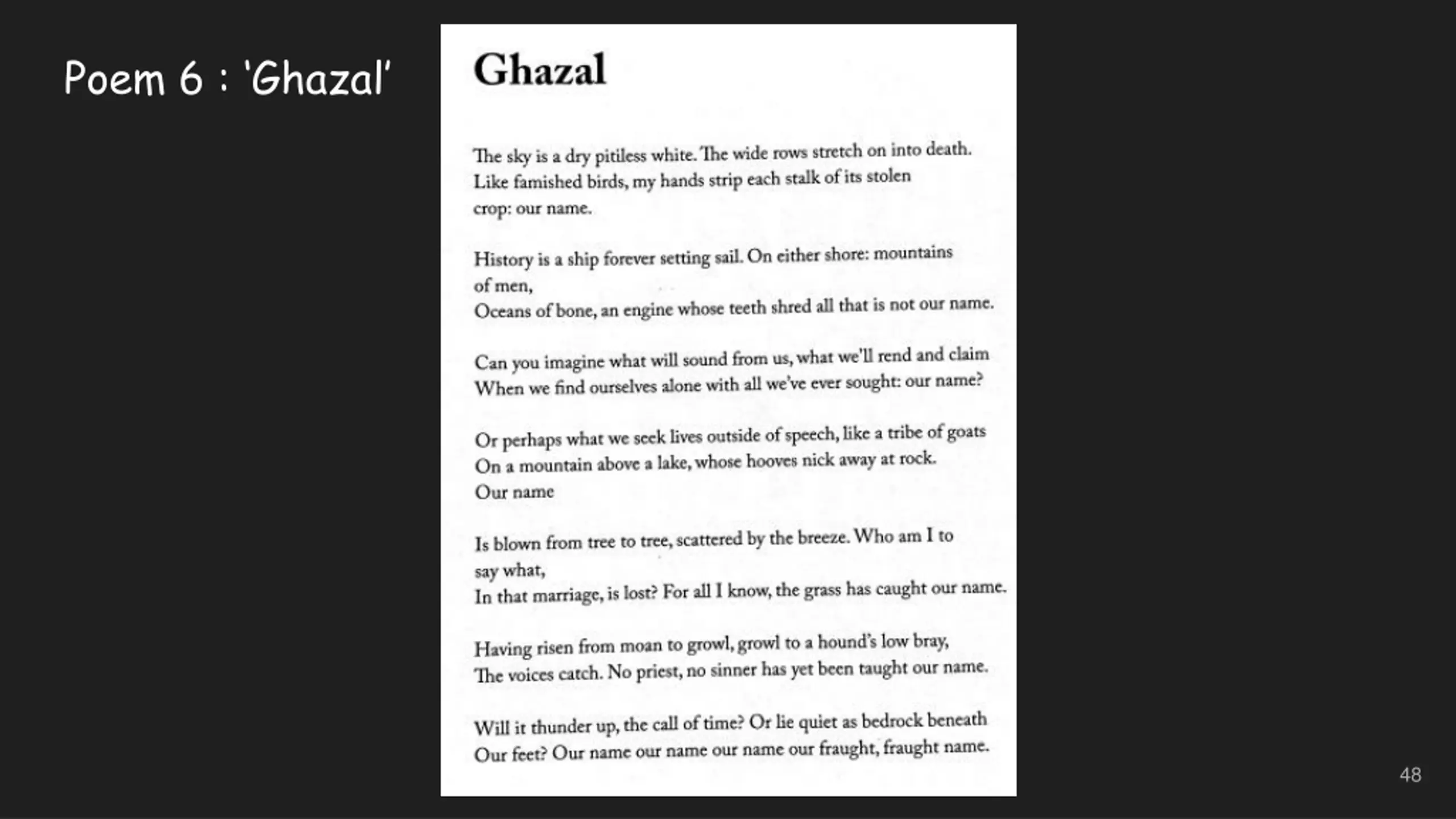 Poem 6 : 'Ghazal'

Ghazal

The sky is a dry pitiless white. The wide rows stretch on into death.
Like famished birds, my hands strip each stalk of its stolen
crop: our name.

History is a ship forever setting sail. On either shore: mountains
of men,
Oceans of bone, an engine whose teeth shred all that is not our name.

Can you imagine what will sound from us, what we'll rend and claim
When we find ourselves alone with all we've ever sought: our name?

Or perhaps what we seek lives outside of speech, like a tribe of goats
On a mountain above a lake, whose hooves nick away at rock.
Our name

Is blown from tree to tree, scattered by the breeze. Who am I to
say what,
In that marriage, is lost? For all I know, the grass has caught our name.

Having risen from moan to growl, growl to a hound's low bray,
The voices catch. No priest, no sinner has yet been taught our name.

Will it thunder up, the call of time? Or lie quiet as bedrock beneath
Our feet? Our name our name our name our fraught, fraught name.

48